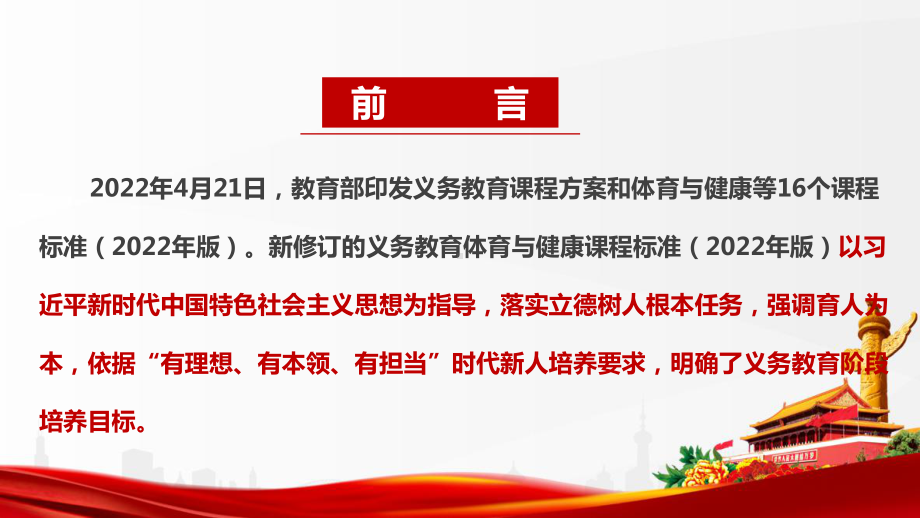 前　言

2022年4月21日，教育部印发义务教育课程方案和体育与健康等16个课程标准（2022年版）。新修订的义务教育体育与健康课程标准（2022年版）以习近平新时代中国特色社会主义思想为指导，落实立德树人根本任务，强调育人为本，依据“有理想、有本领、有担当”时代新人培养要求，明确了义务教育阶段培养目标。